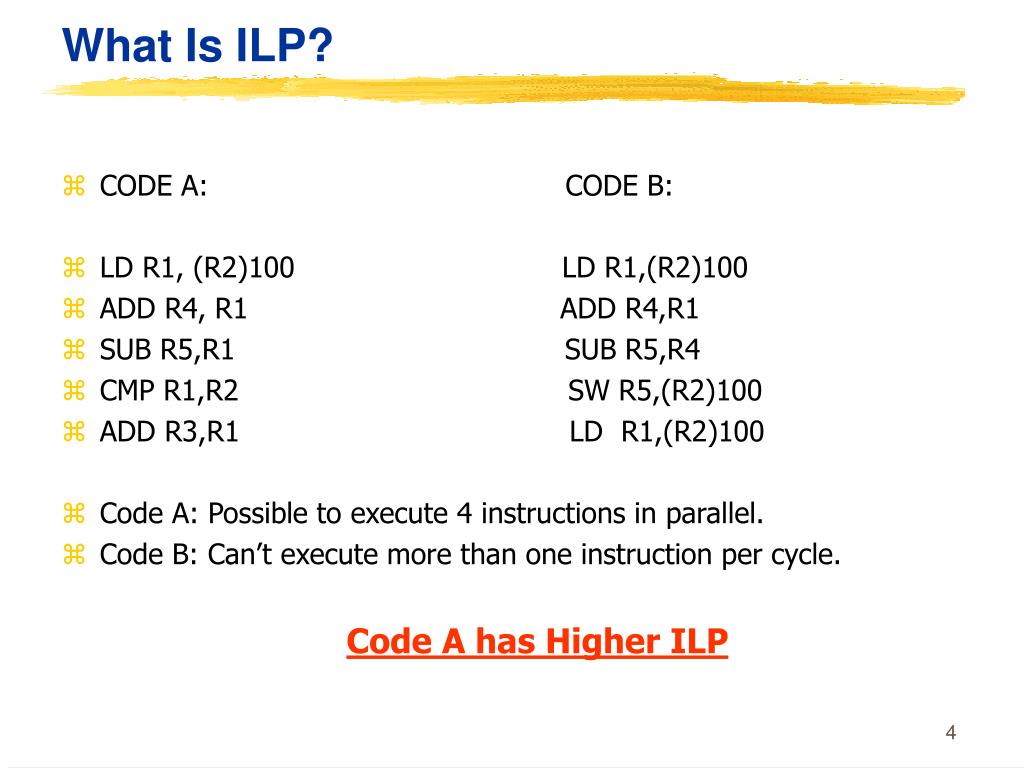 What Is ILP?

⌘ CODE A: CODE B:

⌘ LD R1, (R2)100 LD R1,(R2)100
⌘ ADD R4, R1 ADD R4,R1
⌘ SUB R5,R1 SUB R5,R4
⌘ CMP R1,R2 SW R5,(R2)100
⌘ ADD R3,R1 LD R1,(R2)100

⌘ Code A: Possible to execute 4 instructions in parallel.
⌘ Code B: Can't execute more than one instruction per cycle.

Code A has Higher ILP

4